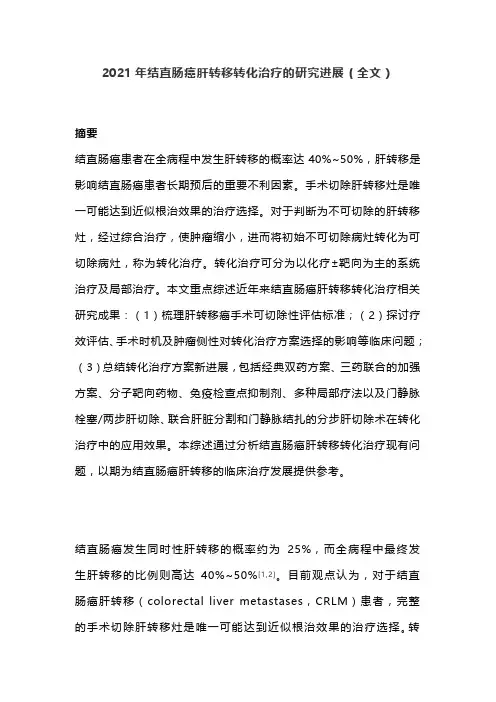 2021 年结直肠癌肝转移转化治疗的研究进展（全文）

摘要

结直肠癌患者在全病程中发生肝转移的概率达 40%~50%，肝转移是影响结直肠癌患者长期预后的重要不利因素。手术切除肝转移灶是唯一可能达到近似根治效果的治疗选择。对于判断为不可切除的肝转移灶，经过综合治疗，使肿瘤缩小，进而将初始不可切除病灶转化为可切除病灶，称为转化治疗。转化治疗可分为以化疗±靶向为主的系统治疗及局部治疗。本文重点综述近年来结直肠癌肝转移转化治疗相关研究成果：（1）梳理肝转移瘤手术可切除性评估标准；（2）探讨疗效评估、手术时机及肿瘤侧性对转化治疗方案选择的影响等临床问题；（3）总结转化治疗方案新进展，包括经典双药方案、三药联合的加强方案、分子靶向药物、免疫检查点抑制剂、多种局部疗法以及门静脉栓塞/两步肝切除、联合肝脏分割和门静脉结扎的分步肝切除术在转化治疗中的应用效果。本综述通过分析结直肠癌肝转移转化治疗现有问题，以期为结直肠癌肝转移的临床治疗发展提供参考。

结直肠癌发生同时性肝转移的概率约为 25%，而全病程中最终发生肝转移的比例则高达 40%~50%$^{[1,2]}$。目前观点认为，对于结直肠癌肝转移（colorectal liver metastases，CRLM）患者，完整的手术切除肝转移灶是唯一可能达到近似根治效果的治疗选择。转